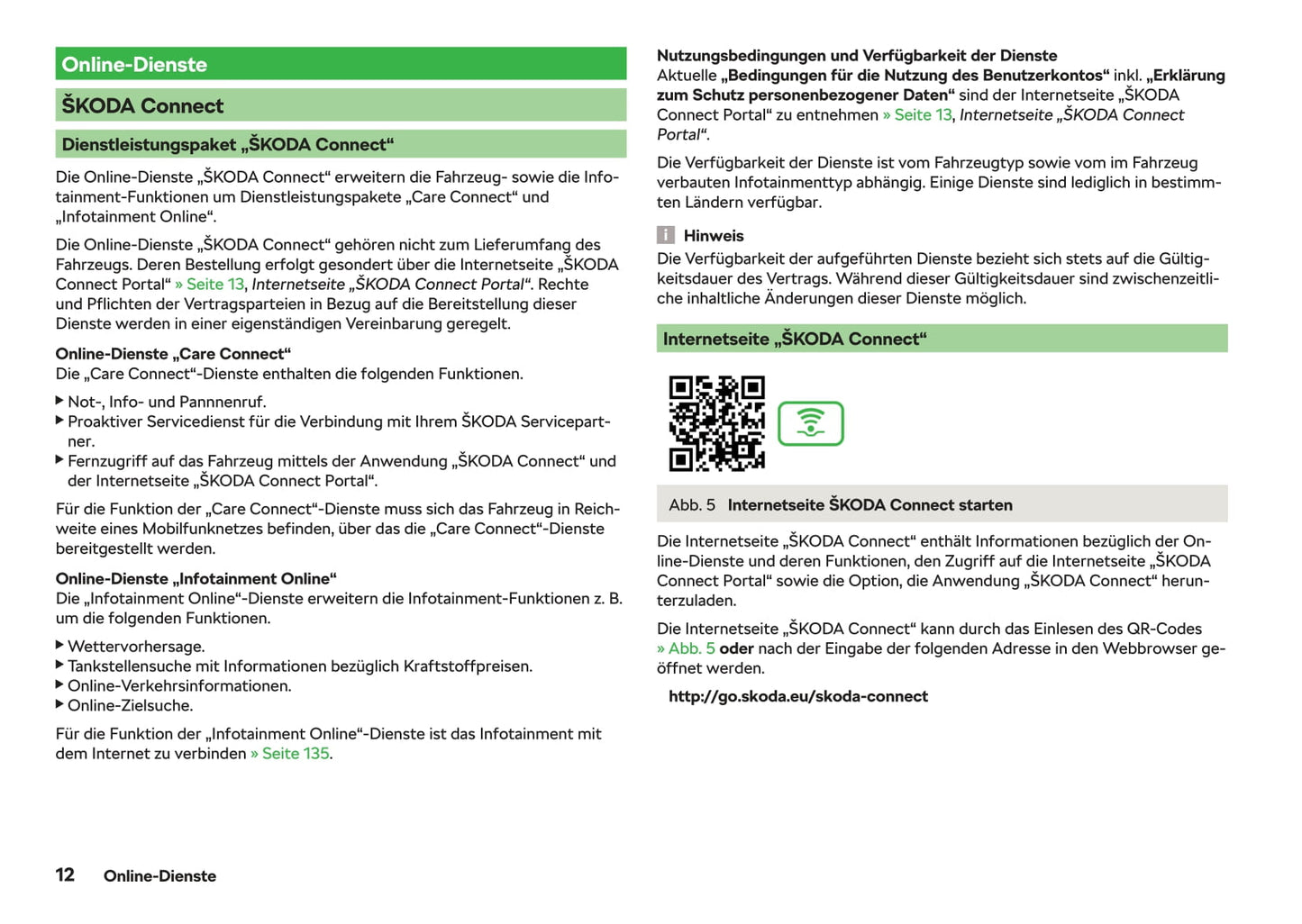 Online-Dienste

ŠKODA Connect

Dienstleistungspaket „ŠKODA Connect“

Die Online-Dienste „ŠKODA Connect“ erweitern die Fahrzeug- sowie die Infotainment-Funktionen um Dienstleistungspakete „Care Connect“ und „Infotainment Online“.

Die Online-Dienste „ŠKODA Connect“ gehören nicht zum Lieferumfang des Fahrzeugs. Deren Bestellung erfolgt gesondert über die Internetseite „ŠKODA Connect Portal“ » Seite 13, Internetseite „ŠKODA Connect Portal“. Rechte und Pflichten der Vertragsparteien in Bezug auf die Bereitstellung dieser Dienste werden in einer eigenständigen Vereinbarung geregelt.

Online-Dienste „Care Connect“
Die „Care Connect“-Dienste enthalten die folgenden Funktionen.

▶ Not-, Info- und Pannnenruf.
▶ Proaktiver Servicedienst für die Verbindung mit Ihrem ŠKODA Servicepartner.
▶ Fernzugriff auf das Fahrzeug mittels der Anwendung „ŠKODA Connect“ und der Internetseite „ŠKODA Connect Portal“.

Für die Funktion der „Care Connect“-Dienste muss sich das Fahrzeug in Reichweite eines Mobilfunknetzes befinden, über das die „Care Connect“-Dienste bereitgestellt werden.

Online-Dienste „Infotainment Online“
Die „Infotainment Online“-Dienste erweitern die Infotainment-Funktionen z. B. um die folgenden Funktionen.

▶ Wettervorhersage.
▶ Tankstellensuche mit Informationen bezüglich Kraftstoffpreisen.
▶ Online-Verkehrsinformationen.
▶ Online-Zielsuche.

Für die Funktion der „Infotainment Online“-Dienste ist das Infotainment mit dem Internet zu verbinden » Seite 135.

Nutzungsbedingungen und Verfügbarkeit der Dienste
Aktuelle „Bedingungen für die Nutzung des Benutzerkontos“ inkl. „Erklärung zum Schutz personenbezogener Daten“ sind der Internetseite „ŠKODA Connect Portal“ zu entnehmen » Seite 13, Internetseite „ŠKODA Connect Portal“.

Die Verfügbarkeit der Dienste ist vom Fahrzeugtyp sowie vom im Fahrzeug verbauten Infotainmenttyp abhängig. Einige Dienste sind lediglich in bestimmten Ländern verfügbar.

i Hinweis
Die Verfügbarkeit der aufgeführten Dienste bezieht sich stets auf die Gültigkeitsdauer des Vertrags. Während dieser Gültigkeitsdauer sind zwischenzeitliche inhaltliche Änderungen dieser Dienste möglich.

Internetseite „ŠKODA Connect“

Abb. 5 Internetseite ŠKODA Connect starten

Die Internetseite „ŠKODA Connect“ enthält Informationen bezüglich der Online-Dienste und deren Funktionen, den Zugriff auf die Internetseite „ŠKODA Connect Portal“ sowie die Option, die Anwendung „ŠKODA Connect“ herunterzuladen.

Die Internetseite „ŠKODA Connect“ kann durch das Einlesen des QR-Codes » Abb. 5 oder nach der Eingabe der folgenden Adresse in den Webbrowser geöffnet werden.

http://go.skoda.eu/skoda-connect

12 Online-Dienste